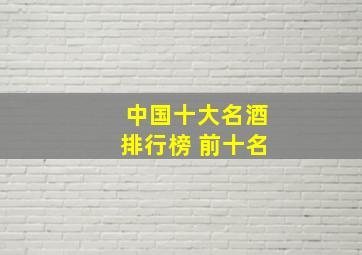 中国十大名酒
排行榜 前十名